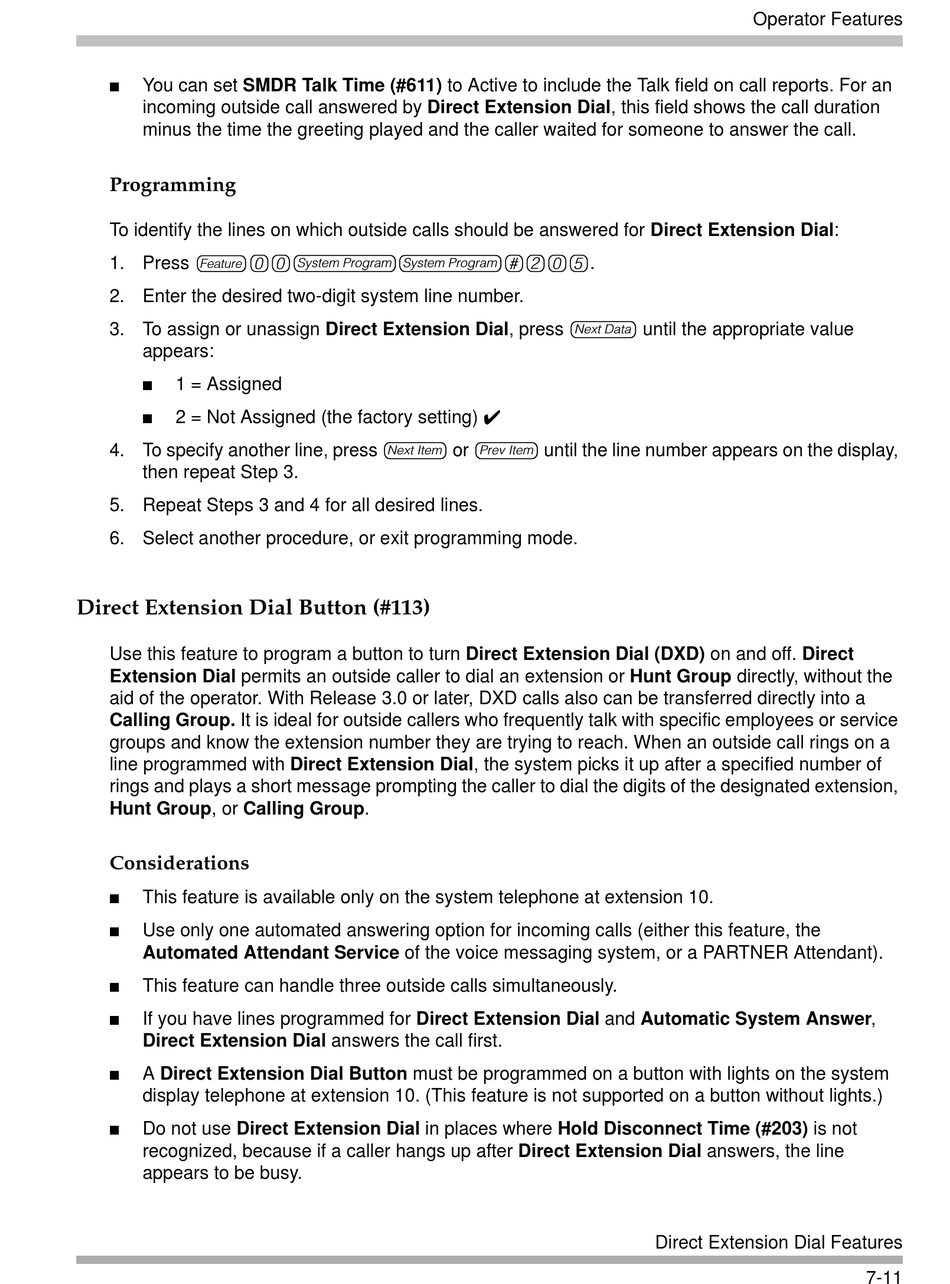 Operator Features

■ You can set SMDR Talk Time (#611) to Active to include the Talk field on call reports. For an incoming outside call answered by Direct Extension Dial, this field shows the call duration minus the time the greeting played and the caller waited for someone to answer the call.

Programming

To identify the lines on which outside calls should be answered for Direct Extension Dial:

1. Press Feature 0 0 System Program System Program # 2 0 5.
2. Enter the desired two-digit system line number.
3. To assign or unassign Direct Extension Dial, press Next Data until the appropriate value appears:
■ 1 = Assigned
■ 2 = Not Assigned (the factory setting) ✔
4. To specify another line, press Next Item or Prev Item until the line number appears on the display, then repeat Step 3.
5. Repeat Steps 3 and 4 for all desired lines.
6. Select another procedure, or exit programming mode.

Direct Extension Dial Button (#113)

Use this feature to program a button to turn Direct Extension Dial (DXD) on and off. Direct Extension Dial permits an outside caller to dial an extension or Hunt Group directly, without the aid of the operator. With Release 3.0 or later, DXD calls also can be transferred directly into a Calling Group. It is ideal for outside callers who frequently talk with specific employees or service groups and know the extension number they are trying to reach. When an outside call rings on a line programmed with Direct Extension Dial, the system picks it up after a specified number of rings and plays a short message prompting the caller to dial the digits of the designated extension, Hunt Group, or Calling Group.

Considerations

■ This feature is available only on the system telephone at extension 10.
■ Use only one automated answering option for incoming calls (either this feature, the Automated Attendant Service of the voice messaging system, or a PARTNER Attendant).
■ This feature can handle three outside calls simultaneously.
■ If you have lines programmed for Direct Extension Dial and Automatic System Answer, Direct Extension Dial answers the call first.
■ A Direct Extension Dial Button must be programmed on a button with lights on the system display telephone at extension 10. (This feature is not supported on a button without lights.)
■ Do not use Direct Extension Dial in places where Hold Disconnect Time (#203) is not recognized, because if a caller hangs up after Direct Extension Dial answers, the line appears to be busy.

Direct Extension Dial Features
7-11